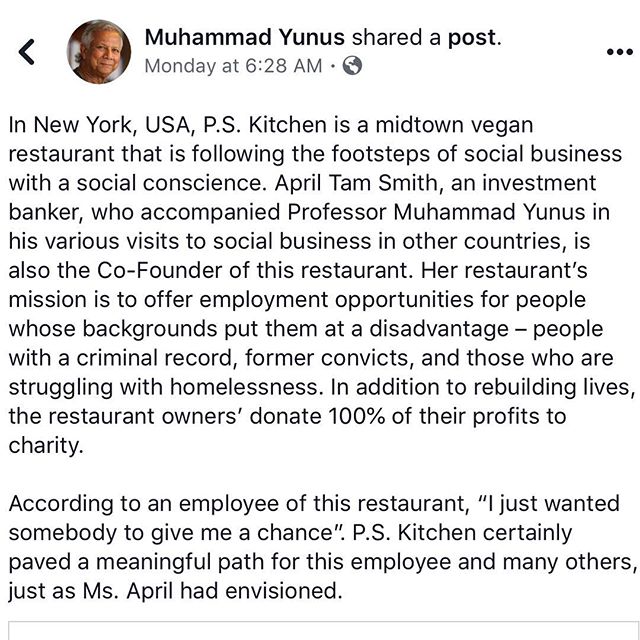 Muhammad Yunus shared a post.
Monday at 6:28 AM ·

In New York, USA, P.S. Kitchen is a midtown vegan restaurant that is following the footsteps of social business with a social conscience. April Tam Smith, an investment banker, who accompanied Professor Muhammad Yunus in his various visits to social business in other countries, is also the Co-Founder of this restaurant. Her restaurant's mission is to offer employment opportunities for people whose backgrounds put them at a disadvantage – people with a criminal record, former convicts, and those who are struggling with homelessness. In addition to rebuilding lives, the restaurant owners' donate 100% of their profits to charity.

According to an employee of this restaurant, "I just wanted somebody to give me a chance". P.S. Kitchen certainly paved a meaningful path for this employee and many others, just as Ms. April had envisioned.